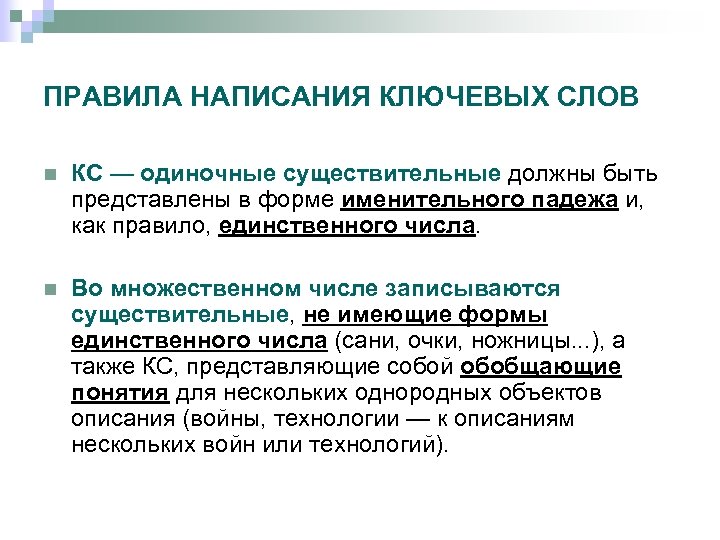 ПРАВИЛА НАПИСАНИЯ КЛЮЧЕВЫХ СЛОВ

КС — одиночные существительные должны быть представлены в форме именительного падежа и, как правило, единственного числа.

Во множественном числе записываются существительные, не имеющие формы единственного числа (сани, очки, ножницы...), а также КС, представляющие собой обобщающие понятия для нескольких однородных объектов описания (войны, технологии — к описаниям нескольких войн или технологий).